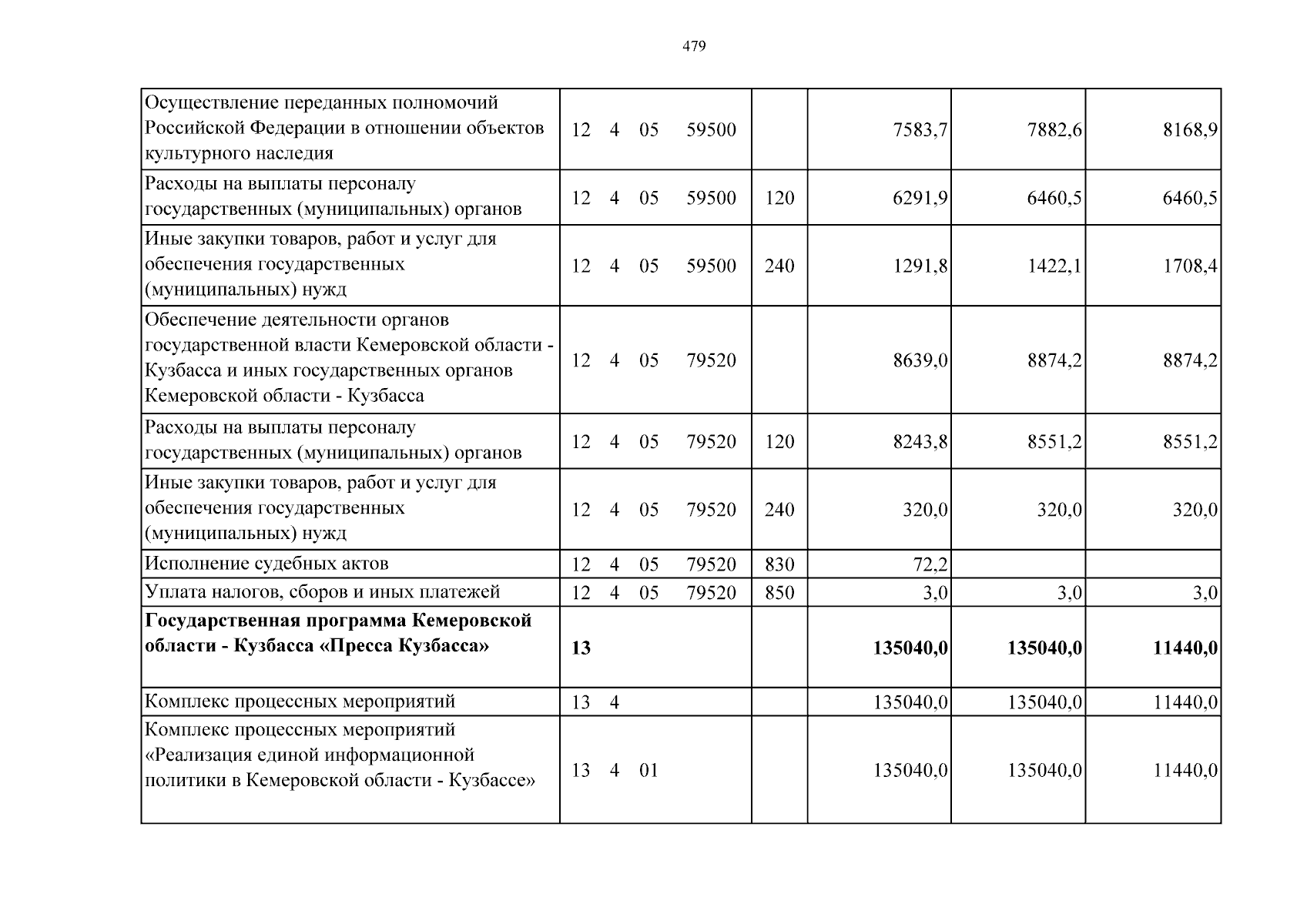 479

| Осуществление переданных полномочий Российской Федерации в отношении объектов культурного наследия | 12 4 05 59500 |  | 7583,7 | 7882,6 | 8168,9 |
|---|---|---|---|---|---|
| Расходы на выплаты персоналу государственных (муниципальных) органов | 12 4 05 59500 | 120 | 6291,9 | 6460,5 | 6460,5 |
| Иные закупки товаров, работ и услуг для обеспечения государственных (муниципальных) нужд | 12 4 05 59500 | 240 | 1291,8 | 1422,1 | 1708,4 |
| Обеспечение деятельности органов государственной власти Кемеровской области - Кузбасса и иных государственных органов Кемеровской области - Кузбасса | 12 4 05 79520 |  | 8639,0 | 8874,2 | 8874,2 |
| Расходы на выплаты персоналу государственных (муниципальных) органов | 12 4 05 79520 | 120 | 8243,8 | 8551,2 | 8551,2 |
| Иные закупки товаров, работ и услуг для обеспечения государственных (муниципальных) нужд | 12 4 05 79520 | 240 | 320,0 | 320,0 | 320,0 |
| Исполнение судебных актов | 12 4 05 79520 | 830 | 72,2 |  |  |
| Уплата налогов, сборов и иных платежей | 12 4 05 79520 | 850 | 3,0 | 3,0 | 3,0 |
| Государственная программа Кемеровской области - Кузбасса «Пресса Кузбасса» | 13 |  | 135040,0 | 135040,0 | 11440,0 |
| Комплекс процессных мероприятий | 13 4 |  | 135040,0 | 135040,0 | 11440,0 |
| Комплекс процессных мероприятий «Реализация единой информационной политики в Кемеровской области - Кузбассе» | 13 4 01 |  | 135040,0 | 135040,0 | 11440,0 |